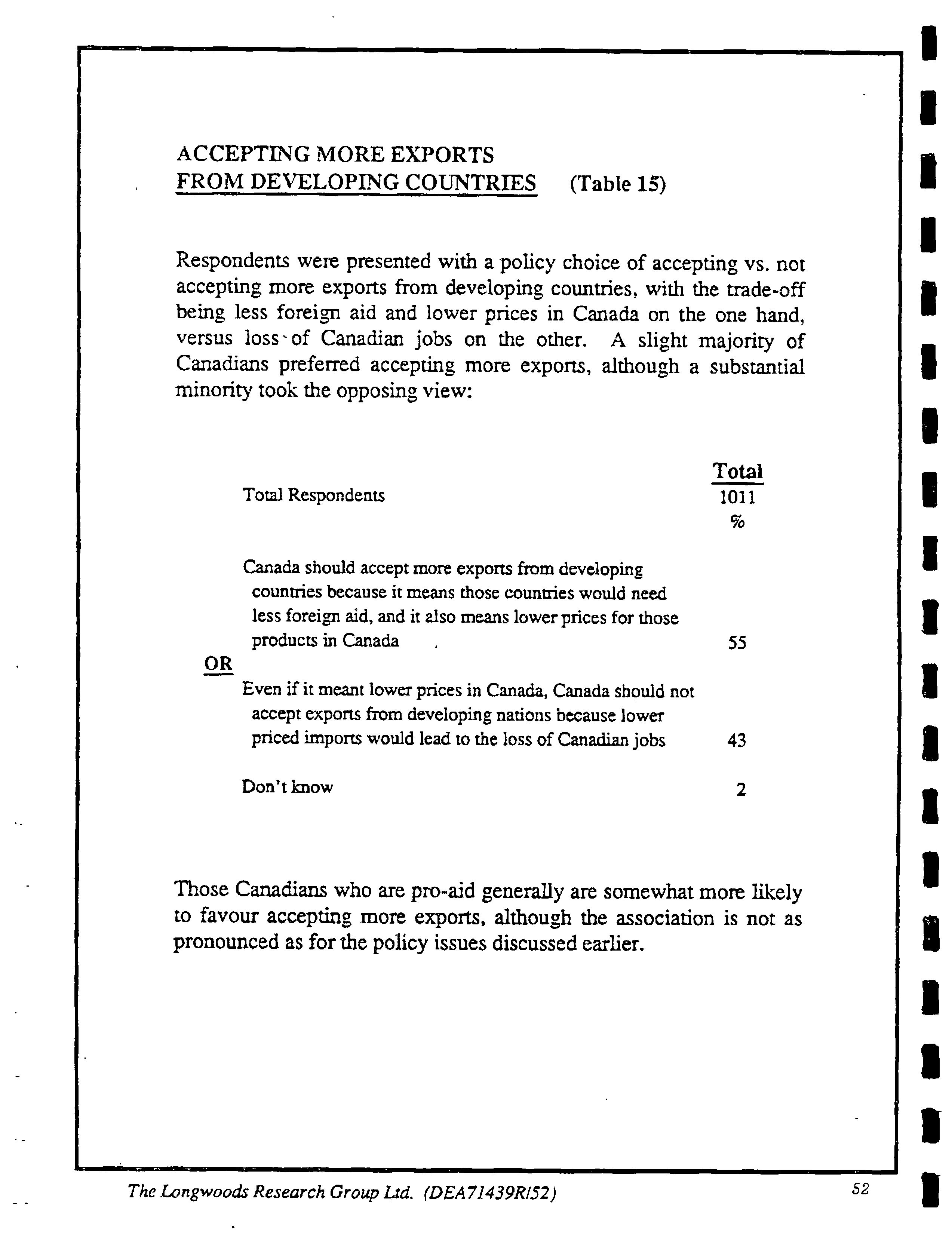 ACCEPTING MORE EXPORTS
FROM DEVELOPING COUNTRIES (Table 15)

Respondents were presented with a policy choice of accepting vs. not accepting more exports from developing countries, with the trade-off being less foreign aid and lower prices in Canada on the one hand, versus loss of Canadian jobs on the other. A slight majority of Canadians preferred accepting more exports, although a substantial minority took the opposing view:

| | Total |
|---|---|
| Total Respondents | 1011 |
| | % |
| Canada should accept more exports from developing countries because it means those countries would need less foreign aid, and it also means lower prices for those products in Canada | 55 |
| OR | |
| Even if it meant lower prices in Canada, Canada should not accept exports from developing nations because lower priced imports would lead to the loss of Canadian jobs | 43 |
| Don't know | 2 |

Those Canadians who are pro-aid generally are somewhat more likely to favour accepting more exports, although the association is not as pronounced as for the policy issues discussed earlier.

The Longwoods Research Group Ltd. (DEA71439R/52) 52